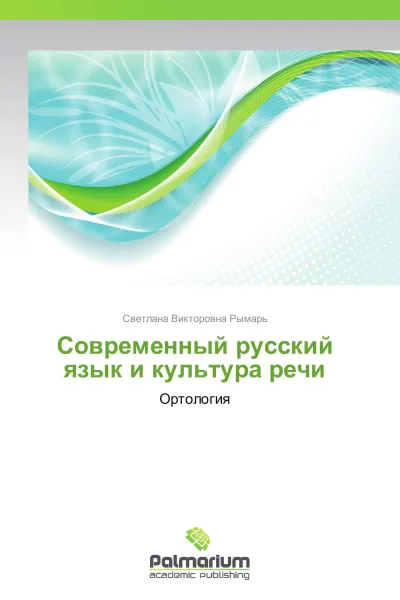 Светлана Викторовна Рымарь

Современный русский язык и культура речи

Ортология

Palmarium
academic publishing